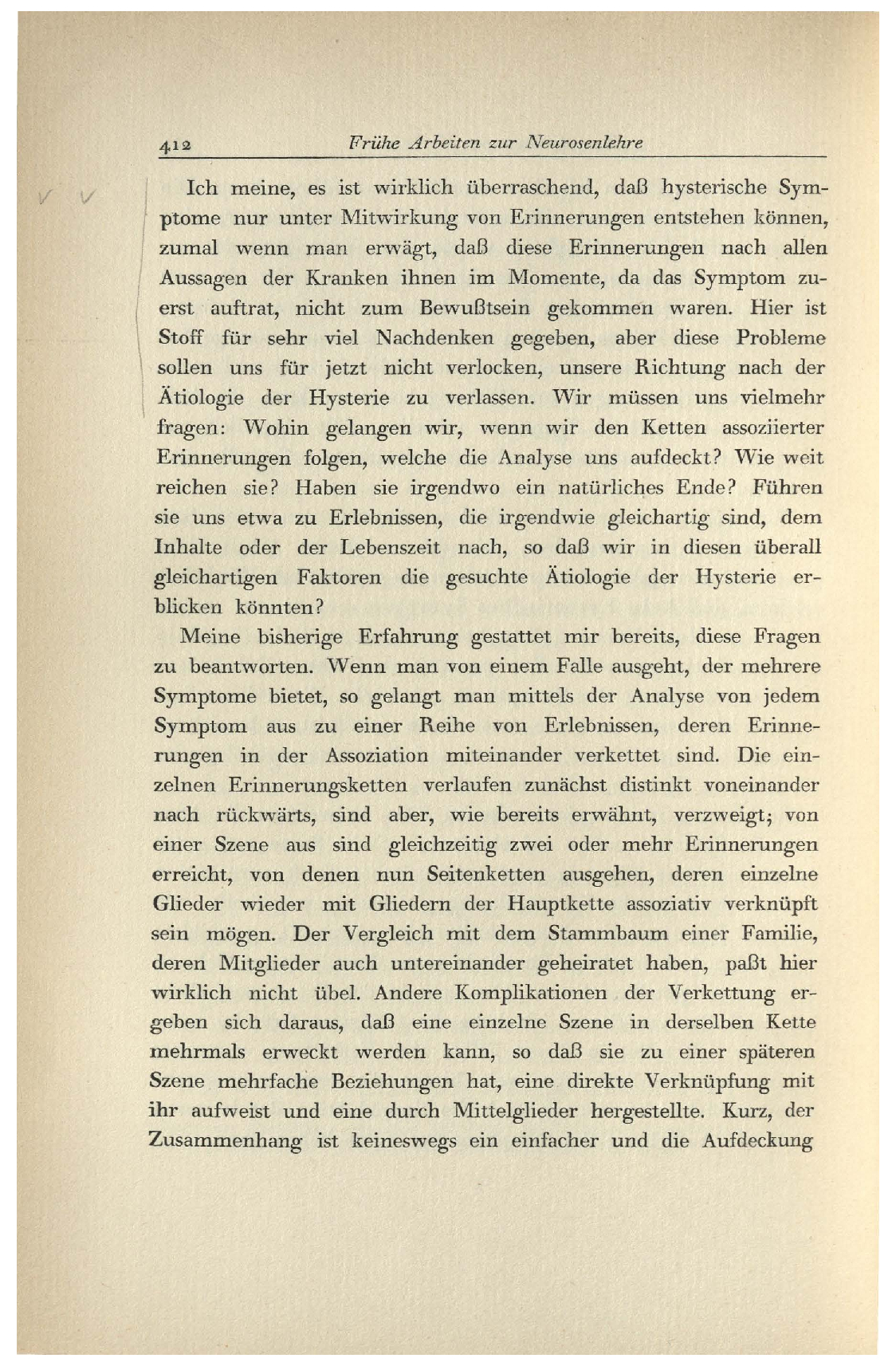 412 Frühe Arbeiten zur Neurosenlehre

Ich meine, es ist wirklich überraschend, daß hysterische Symptome nur unter Mitwirkung von Erinnerungen entstehen können, zumal wenn man erwägt, daß diese Erinnerungen nach allen Aussagen der Kranken ihnen im Momente, da das Symptom zuerst auftrat, nicht zum Bewußtsein gekommen waren. Hier ist Stoff für sehr viel Nachdenken gegeben, aber diese Probleme sollen uns für jetzt nicht verlocken, unsere Richtung nach der Ätiologie der Hysterie zu verlassen. Wir müssen uns vielmehr fragen: Wohin gelangen wir, wenn wir den Ketten assoziierter Erinnerungen folgen, welche die Analyse uns aufdeckt? Wie weit reichen sie? Haben sie irgendwo ein natürliches Ende? Führen sie uns etwa zu Erlebnissen, die irgendwie gleichartig sind, dem Inhalte oder der Lebenszeit nach, so daß wir in diesen überall gleichartigen Faktoren die gesuchte Ätiologie der Hysterie erblicken könnten?

Meine bisherige Erfahrung gestattet mir bereits, diese Fragen zu beantworten. Wenn man von einem Falle ausgeht, der mehrere Symptome bietet, so gelangt man mittels der Analyse von jedem Symptom aus zu einer Reihe von Erlebnissen, deren Erinnerungen in der Assoziation miteinander verkettet sind. Die einzelnen Erinnerungsketten verlaufen zunächst distinkt voneinander nach rückwärts, sind aber, wie bereits erwähnt, verzweigt; von einer Szene aus sind gleichzeitig zwei oder mehr Erinnerungen erreicht, von denen nun Seitenketten ausgehen, deren einzelne Glieder wieder mit Gliedern der Hauptkette assoziativ verknüpft sein mögen. Der Vergleich mit dem Stammbaum einer Familie, deren Mitglieder auch untereinander geheiratet haben, paßt hier wirklich nicht übel. Andere Komplikationen der Verkettung ergeben sich daraus, daß eine einzelne Szene in derselben Kette mehrmals erweckt werden kann, so daß sie zu einer späteren Szene mehrfache Beziehungen hat, eine direkte Verknüpfung mit ihr aufweist und eine durch Mittelglieder hergestellte. Kurz, der Zusammenhang ist keineswegs ein einfacher und die Aufdeckung